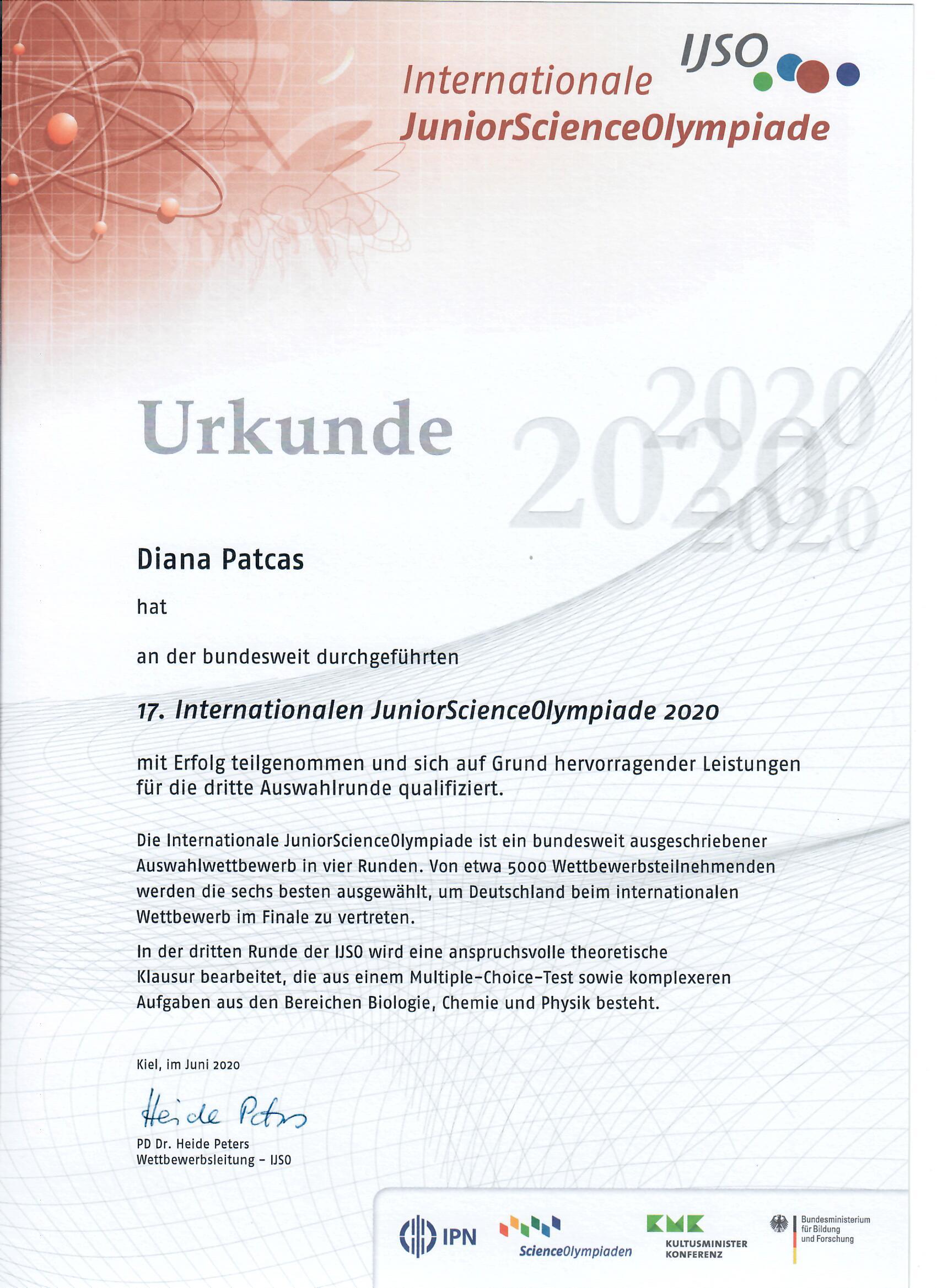 IJSO

Internationale
JuniorScienceOlympiade

Urkunde

2020
2020
2020

Diana Patcas

hat

an der bundesweit durchgeführten

17. Internationalen JuniorScienceOlympiade 2020

mit Erfolg teilgenommen und sich auf Grund hervorragender Leistungen für die dritte Auswahlrunde qualifiziert.

Die Internationale JuniorScienceOlympiade ist ein bundesweit ausgeschriebener Auswahlwettbewerb in vier Runden. Von etwa 5000 Wettbewerbsteilnehmenden werden die sechs besten ausgewählt, um Deutschland beim internationalen Wettbewerb im Finale zu vertreten.

In der dritten Runde der IJSO wird eine anspruchsvolle theoretische Klausur bearbeitet, die aus einem Multiple-Choice-Test sowie komplexeren Aufgaben aus den Bereichen Biologie, Chemie und Physik besteht.

Kiel, im Juni 2020

Heide Peters

PD Dr. Heide Peters
Wettbewerbsleitung – IJSO

IPN

ScienceOlympiaden

KMK
KULTUSMINISTER KONFERENZ

Bundesministerium für Bildung und Forschung